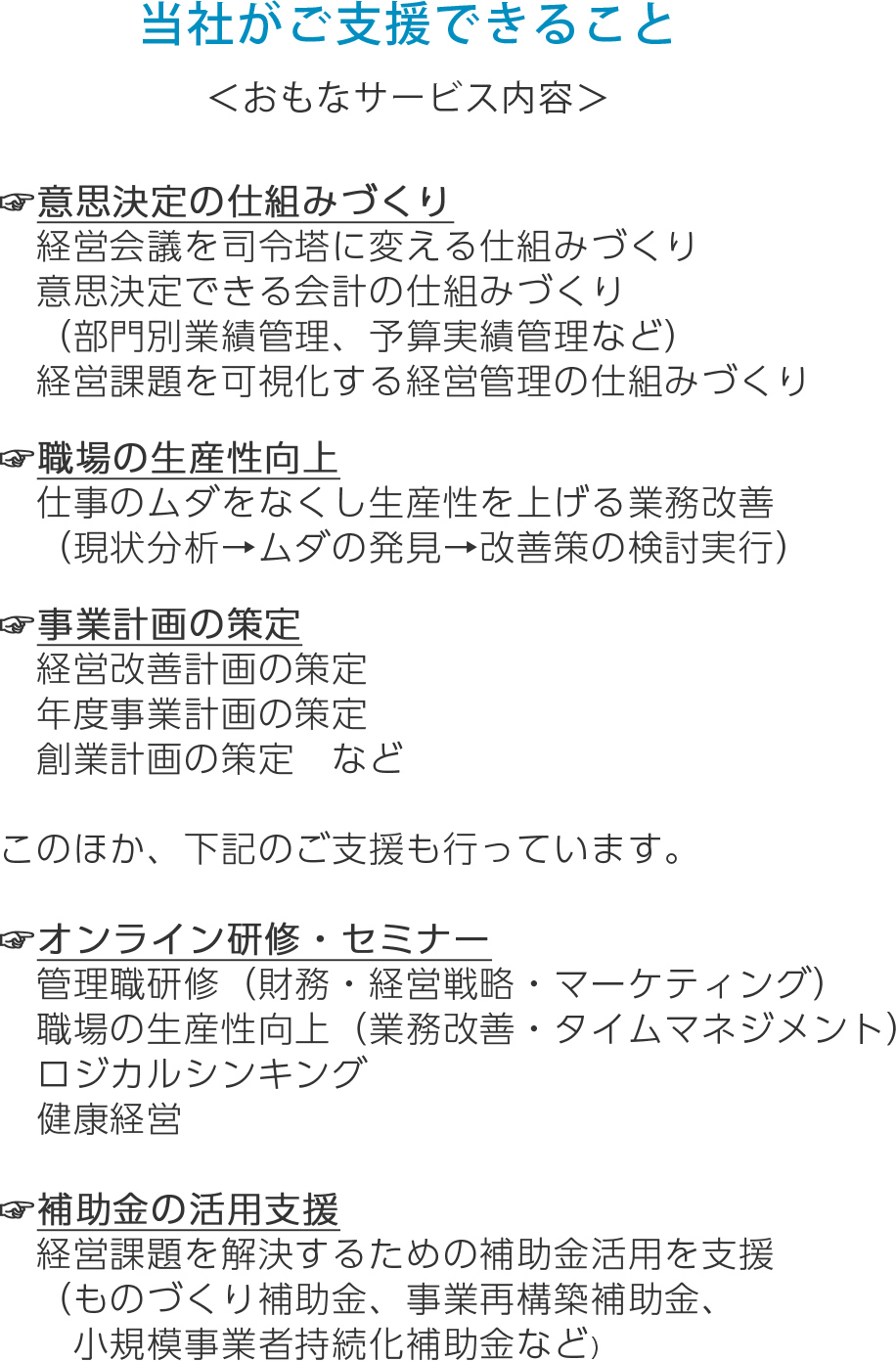 当社がご支援できること

＜おもなサービス内容＞

☞意思決定の仕組みづくり
経営会議を司令塔に変える仕組みづくり
意思決定できる会計の仕組みづくり
（部門別業績管理、予算実績管理など）
経営課題を可視化する経営管理の仕組みづくり

☞職場の生産性向上
仕事のムダをなくし生産性を上げる業務改善
（現状分析→ムダの発見→改善策の検討実行）

☞事業計画の策定
経営改善計画の策定
年度事業計画の策定
創業計画の策定　など

このほか、下記のご支援も行っています。

☞オンライン研修・セミナー
管理職研修（財務・経営戦略・マーケティング）
職場の生産性向上（業務改善・タイムマネジメント）
ロジカルシンキング
健康経営

☞補助金の活用支援
経営課題を解決するための補助金活用を支援
（ものづくり補助金、事業再構築補助金、
小規模事業者持続化補助金など）